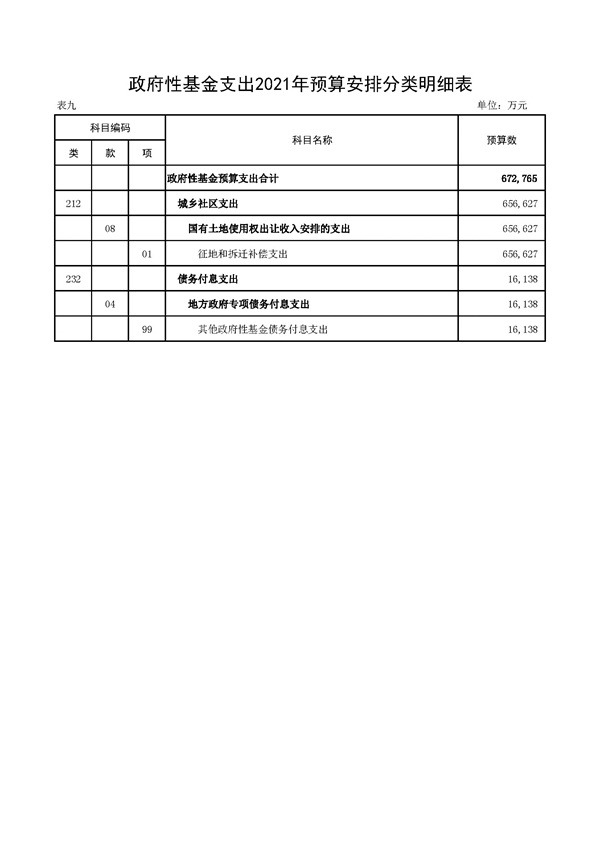 政府性基金支出2021年预算安排分类明细表

表九

单位：万元

| 科目编码 | | | 科目名称 | 预算数 |
|---|---|---|---|---|
| 类 | 款 | 项 | | |
| | | | 政府性基金预算支出合计 | 672,765 |
| 212 | | | 城乡社区支出 | 656,627 |
| | 08 | | 国有土地使用权出让收入安排的支出 | 656,627 |
| | | 01 | 征地和拆迁补偿支出 | 656,627 |
| 232 | | | 债务付息支出 | 16,138 |
| | 04 | | 地方政府专项债务付息支出 | 16,138 |
| | | 99 | 其他政府性基金债务付息支出 | 16,138 |